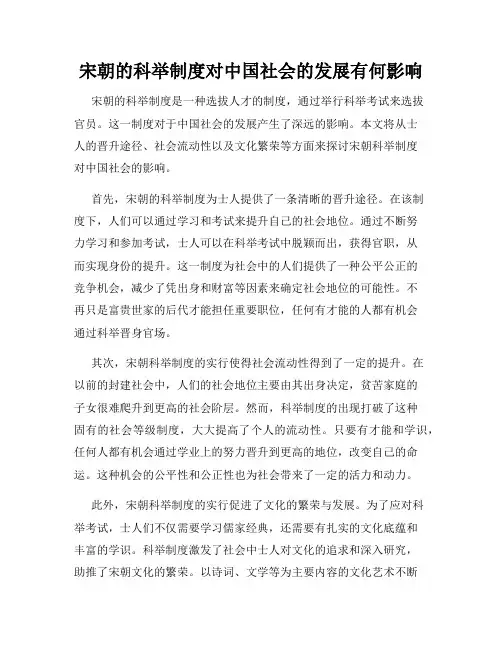 宋朝的科举制度对中国社会的发展有何影响

宋朝的科举制度是一种选拔人才的制度，通过举行科举考试来选拔官员。这一制度对于中国社会的发展产生了深远的影响。本文将从士人的晋升途径、社会流动性以及文化繁荣等方面来探讨宋朝科举制度对中国社会的影响。

首先，宋朝的科举制度为士人提供了一条清晰的晋升途径。在该制度下，人们可以通过学习和考试来提升自己的社会地位。通过不断努力学习和参加考试，士人可以在科举考试中脱颖而出，获得官职，从而实现身份的提升。这一制度为社会中的人们提供了一种公平公正的竞争机会，减少了凭出身和财富等因素来确定社会地位的可能性。不再只是富贵世家的后代才能担任重要职位，任何有才能的人都有机会通过科举晋身官场。

其次，宋朝科举制度的实行使得社会流动性得到了一定的提升。在以前的封建社会中，人们的社会地位主要由其出身决定，贫苦家庭的子女很难爬升到更高的社会阶层。然而，科举制度的出现打破了这种固有的社会等级制度，大大提高了个人的流动性。只要有才能和学识，任何人都有机会通过学业上的努力晋升到更高的地位，改变自己的命运。这种机会的公平性和公正性也为社会带来了一定的活力和动力。

此外，宋朝科举制度的实行促进了文化的繁荣与发展。为了应对科举考试，士人们不仅需要学习儒家经典，还需要有扎实的文化底蕴和丰富的学识。科举制度激发了社会中士人对文化的追求和深入研究，助推了宋朝文化的繁荣。以诗词、文学等为主要内容的文化艺术不断